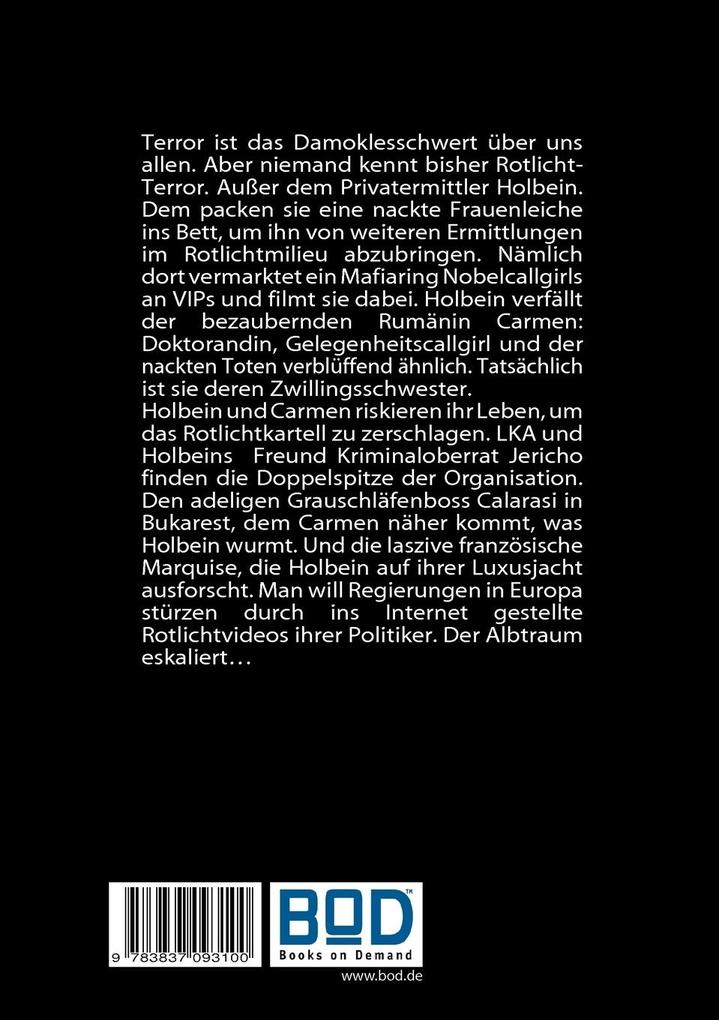 Terror ist das Damoklesschwert über uns allen. Aber niemand kennt bisher Rotlicht-Terror. Außer dem Privatermittler Holbein. Dem packen sie eine nackte Frauenleiche ins Bett, um ihn von weiteren Ermittlungen im Rotlichtmilieu abzubringen. Nämlich dort vermarktet ein Mafiaring Nobelcallgirls an VIPs und filmt sie dabei. Holbein verfällt der bezaubernden Rumänin Carmen: Doktorandin, Gelegenheitscallgirl und der nackten Toten verblüffend ähnlich. Tatsächlich ist sie deren Zwillingsschwester.
Holbein und Carmen riskieren ihr Leben, um das Rotlichtkartell zu zerschlagen. LKA und Holbeins Freund Kriminaloberrat Jericho finden die Doppelspitze der Organisation. Den adeligen Grauschläfenboss Calarasi in Bukarest, dem Carmen näher kommt, was Holbein wurmt. Und die laszive französische Marquise, die Holbein auf ihrer Luxusjacht ausforscht. Man will Regierungen in Europa stürzen durch ins Internet gestellte Rotlichtvideos ihrer Politiker. Der Albtraum eskaliert…

9 783837 093100

BOD™
Books on Demand
www.bod.de